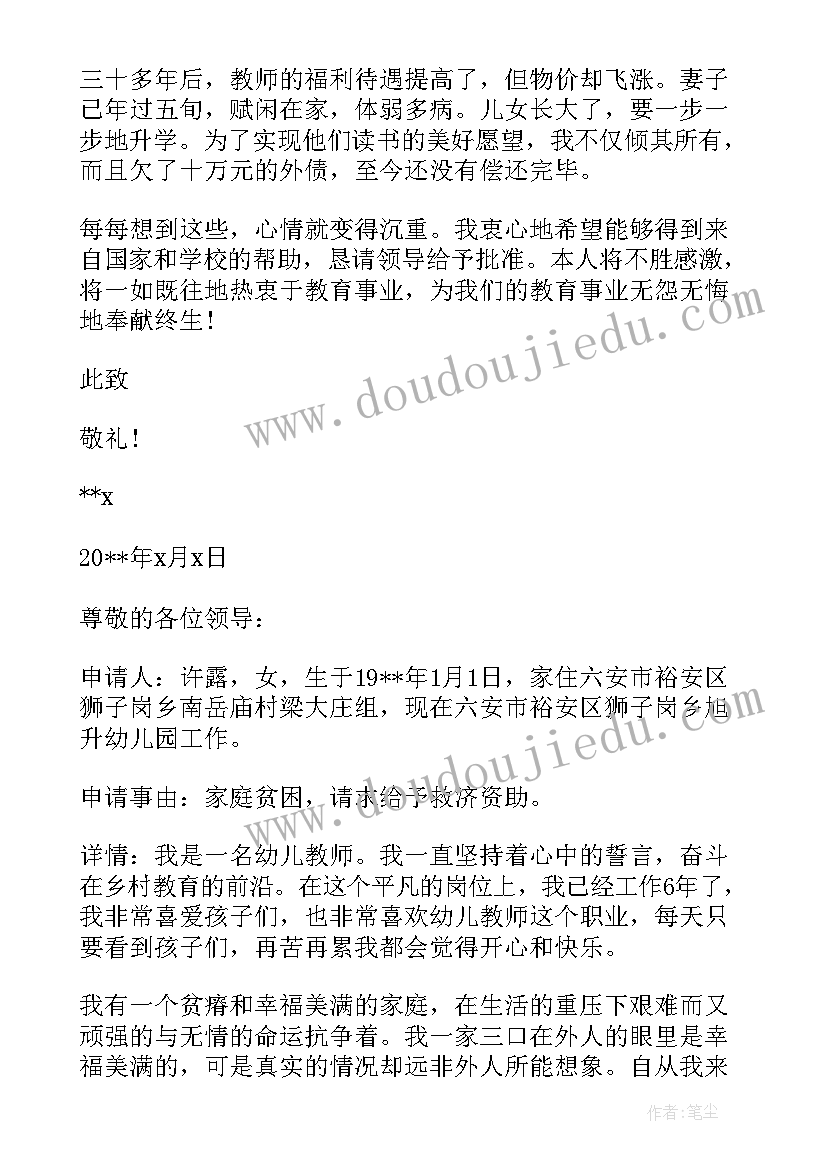 三十多年后，教师的福利待遇提高了，但物价却飞涨。妻子已年过五旬，赋闲在家，体弱多病。儿女长大了，要一步一步地升学。为了实现他们读书的美好愿望，我不仅倾其所有，而且欠了十万元的外债，至今还没有偿还完毕。

每每想到这些，心情就变得沉重。我衷心地希望能够得到来自国家和学校的帮助，恳请领导给予批准。本人将不胜感激，将一如既往地热衷于教育事业，为我们的教育事业无怨无悔地奉献终生！

此致

敬礼！

**x

20**年x月x日

尊敬的各位领导：

申请人：许露，女，生于19**年1月1日，家住六安市裕安区狮子岗乡南岳庙村梁大庄组，现在六安市裕安区狮子岗乡旭升幼儿园工作。

申请事由：家庭贫困，请求给予救济资助。

详情：我是一名幼儿教师。我一直坚持着心中的誓言，奋斗在乡村教育的前沿。在这个平凡的岗位上，我已经工作6年了，我非常喜爱孩子们，也非常喜欢幼儿教师这个职业，每天只要看到孩子们，再苦再累我都会觉得开心和快乐。

我有一个贫瘠和幸福美满的家庭，在生活的重压下艰难而又顽强的与无情的命运抗争着。我一家三口在外人的眼里是幸福美满的，可是真实的情况却远非外人所能想象。自从我来

www.doudoujiedu.com

作者：笔尘